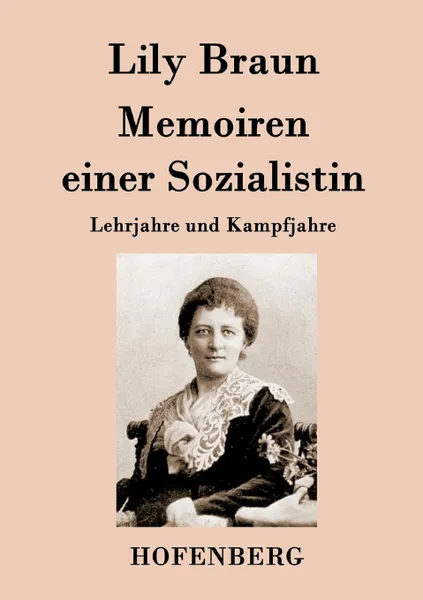 Lily Braun

Memoiren einer Sozialistin

Lehrjahre und Kampfjahre

HOFENBERG